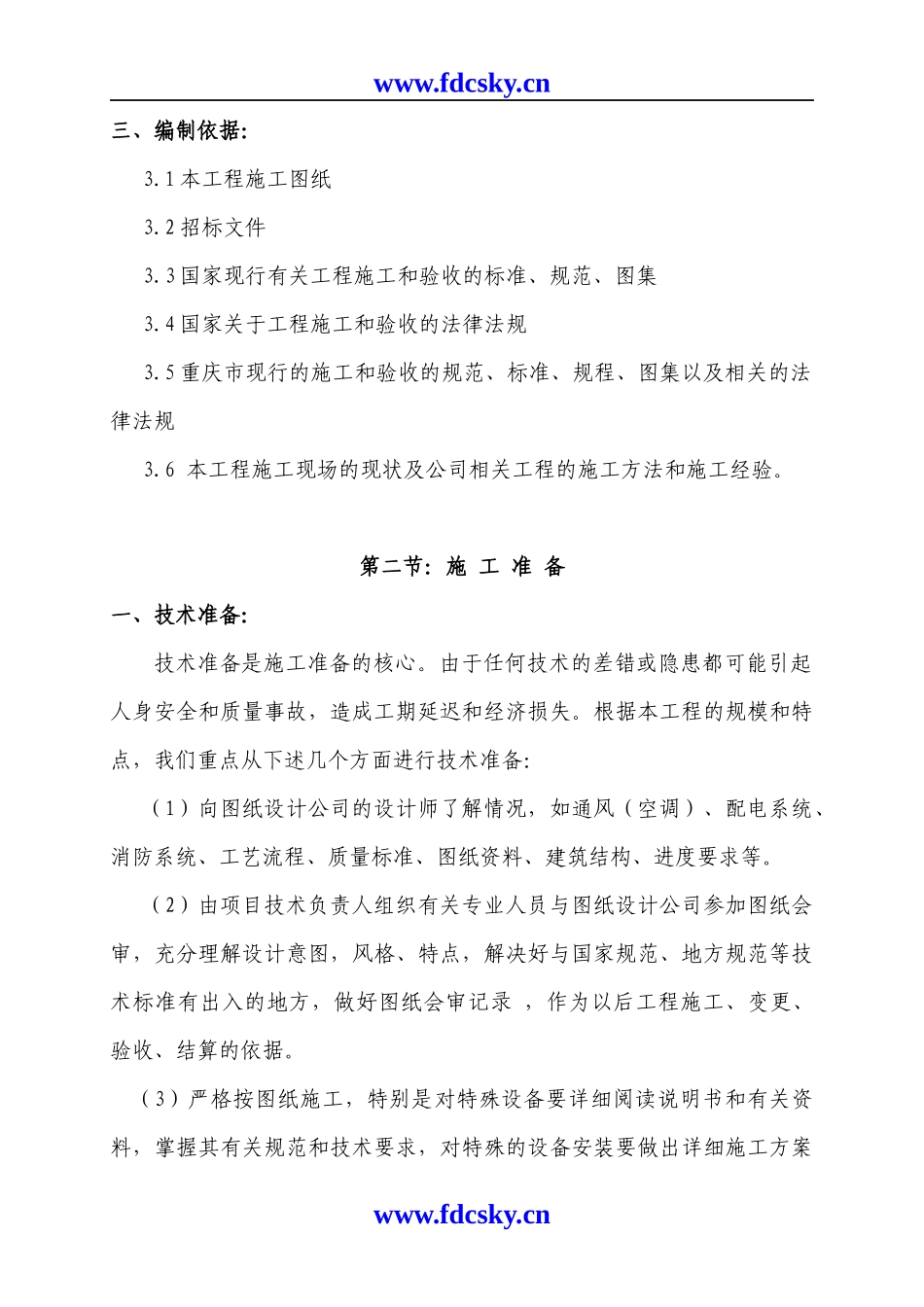 www.fdcsky.cn

三、编制依据:

3.1 本工程施工图纸

3.2 招标文件

3.3 国家现行有关工程施工和验收的标准、规范、图集

3.4 国家关于工程施工和验收的法律法规

3.5 重庆市现行的施工和验收的规范、标准、规程、图集以及相关的法律法规

3.6 本工程施工现场的现状及公司相关工程的施工方法和施工经验。

第二节: 施 工 准 备

一、技术准备:

技术准备是施工准备的核心。由于任何技术的差错或隐患都可能引起人身安全和质量事故，造成工期延迟和经济损失。根据本工程的规模和特点，我们重点从下述几个方面进行技术准备:

（1）向图纸设计公司的设计师了解情况，如通风（空调）、配电系统、消防系统、工艺流程、质量标准、图纸资料、建筑结构、进度要求等。

（2）由项目技术负责人组织有关专业人员与图纸设计公司参加图纸会审，充分理解设计意图，风格、特点，解决好与国家规范、地方规范等技术标准有出入的地方，做好图纸会审记录 ，作为以后工程施工、变更、验收、结算的依据。

（3）严格按图纸施工，特别是对特殊设备要详细阅读说明书和有关资料，掌握其有关规范和技术要求，对特殊的设备安装要做出详细施工方案

www.fdcsky.cn